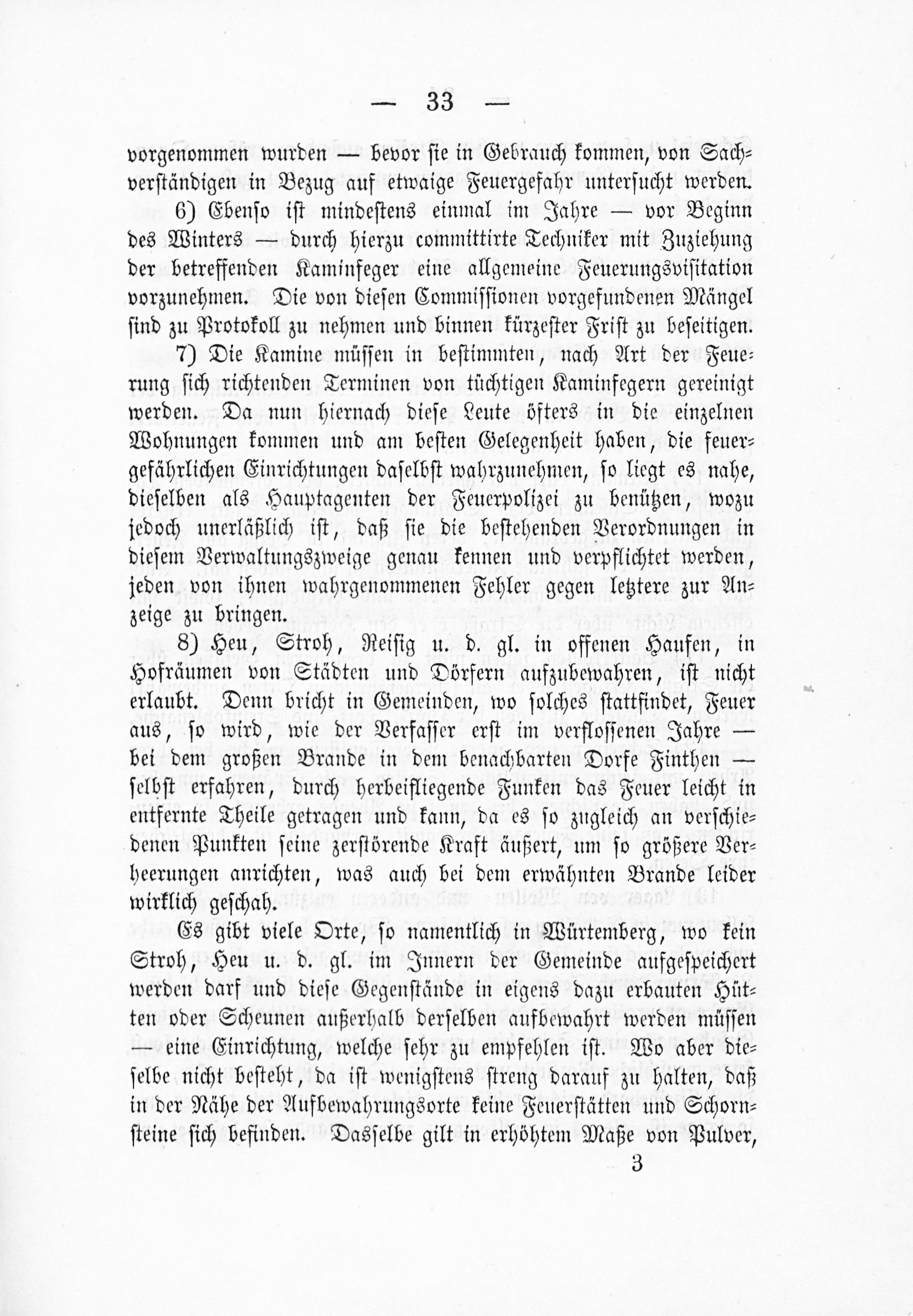 — 33 —

vorgenommen wurden — bevor sie in Gebrauch kommen, von Sachverständigen in Bezug auf etwaige Feuergefahr untersucht werden.

6) Ebenso ist mindestens einmal im Jahre — vor Beginn des Winters — durch hierzu committirte Techniker mit Zuziehung der betreffenden Kaminfeger eine allgemeine Feuerungsvisitation vorzunehmen. Die von diesen Commissionen vorgefundenen Mängel sind zu Protokoll zu nehmen und binnen kürzester Frist zu beseitigen.

7) Die Kamine müssen in bestimmten, nach Art der Feuerung sich richtenden Terminen von tüchtigen Kaminfegern gereinigt werden. Da nun hiernach diese Leute öfters in die einzelnen Wohnungen kommen und am besten Gelegenheit haben, die feuergefährlichen Einrichtungen daselbst wahrzunehmen, so liegt es nahe, dieselben als Hauptagenten der Feuerpolizei zu benützen, wozu jedoch unerläßlich ist, daß sie die bestehenden Verordnungen in diesem Verwaltungszweige genau kennen und verpflichtet werden, jeden von ihnen wahrgenommenen Fehler gegen letztere zur Anzeige zu bringen.

8) Heu, Stroh, Reisig u. d. gl. in offenen Haufen, in Hofräumen von Städten und Dörfern aufzubewahren, ist nicht erlaubt. Denn bricht in Gemeinden, wo solches stattfindet, Feuer aus, so wird, wie der Verfasser erst im verflossenen Jahre — bei dem großen Brande in dem benachbarten Dorfe Finthen — selbst erfahren, durch herbeifliegende Funken das Feuer leicht in entfernte Theile getragen und kann, da es so zugleich an verschiedenen Punkten seine zerstörende Kraft äußert, um so größere Verheerungen anrichten, was auch bei dem erwähnten Brande leider wirklich geschah.

Es gibt viele Orte, so namentlich in Würtemberg, wo kein Stroh, Heu u. d. gl. im Innern der Gemeinde aufgespeichert werden darf und diese Gegenstände in eigens dazu erbauten Hütten oder Scheunen außerhalb derselben aufbewahrt werden müssen — eine Einrichtung, welche sehr zu empfehlen ist. Wo aber dieselbe nicht besteht, da ist wenigstens streng darauf zu halten, daß in der Nähe der Aufbewahrungsorte keine Feuerstätten und Schornsteine sich befinden. Dasselbe gilt in erhöhtem Maße von Pulver,

3